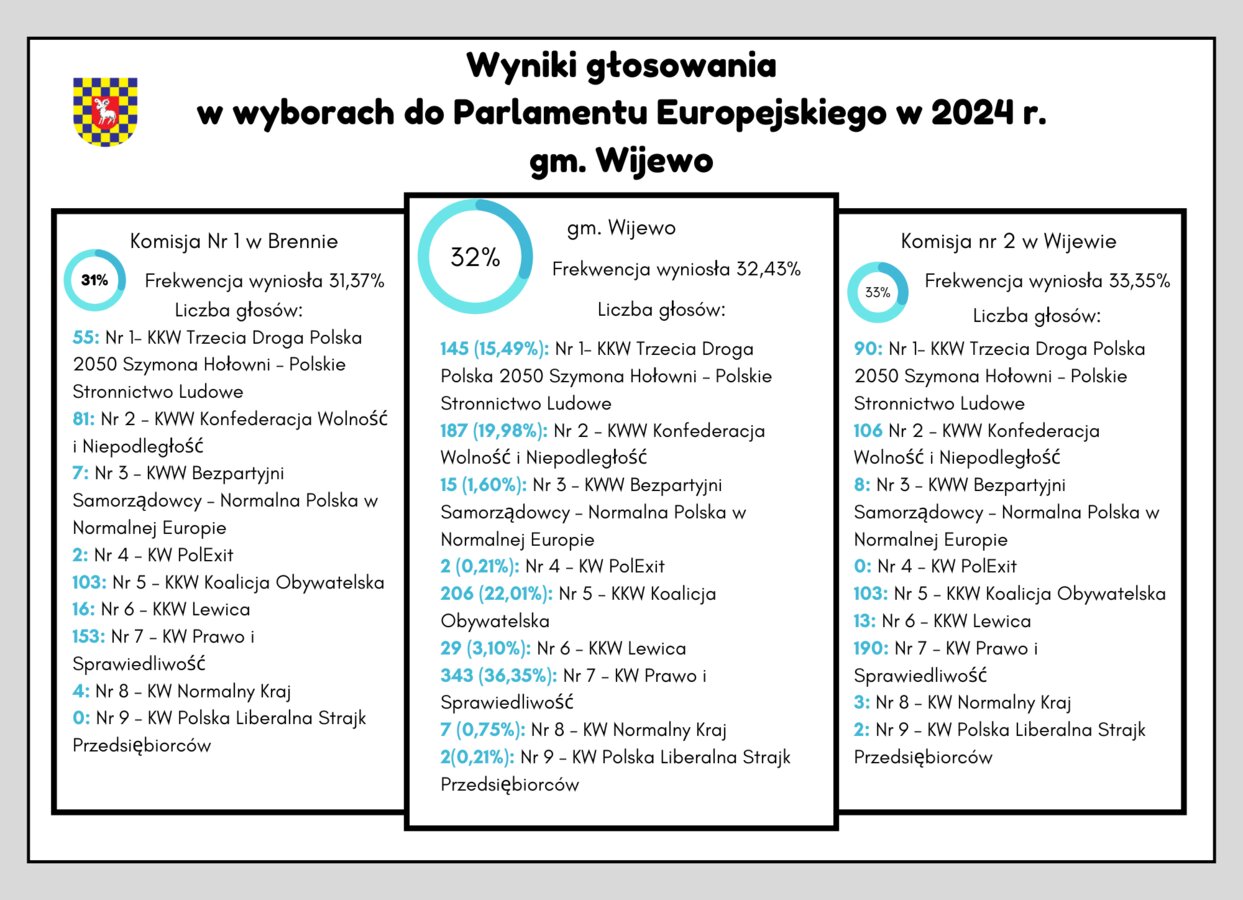 Wyniki głosowania
w wyborach do Parlamentu Europejskiego w 2024 r.
gm. Wijewo

Komisja Nr 1 w Brennie

31%

Frekwencja wyniosła 31,37%

Liczba głosów:

55: Nr 1- KKW Trzecia Droga Polska 2050 Szymona Hołowni - Polskie Stronnictwo Ludowe
81: Nr 2 - KWW Konfederacja Wolność i Niepodległość
7: Nr 3 - KWW Bezpartyjni Samorządowcy - Normalna Polska w Normalnej Europie
2: Nr 4 - KW PolExit
103: Nr 5 - KKW Koalicja Obywatelska
16: Nr 6 - KKW Lewica
153: Nr 7 - KW Prawo i Sprawiedliwość
4: Nr 8 - KW Normalny Kraj
0: Nr 9 - KW Polska Liberalna Strajk Przedsiębiorców

32%

gm. Wijewo

Frekwencja wyniosła 32,43%

Liczba głosów:

145 (15,49%): Nr 1- KKW Trzecia Droga Polska 2050 Szymona Hołowni - Polskie Stronnictwo Ludowe
187 (19,98%): Nr 2 - KWW Konfederacja Wolność i Niepodległość
15 (1,60%): Nr 3 - KWW Bezpartyjni Samorządowcy - Normalna Polska w Normalnej Europie
2 (0,21%): Nr 4 - KW PolExit
206 (22,01%): Nr 5 - KKW Koalicja Obywatelska
29 (3,10%): Nr 6 - KKW Lewica
343 (36,35%): Nr 7 - KW Prawo i Sprawiedliwość
7 (0,75%): Nr 8 - KW Normalny Kraj
2(0,21%): Nr 9 - KW Polska Liberalna Strajk Przedsiębiorców

Komisja nr 2 w Wijewie

33%

Frekwencja wyniosła 33,35%

Liczba głosów:

90: Nr 1- KKW Trzecia Droga Polska 2050 Szymona Hołowni - Polskie Stronnictwo Ludowe
106 Nr 2 - KWW Konfederacja Wolność i Niepodległość
8: Nr 3 - KWW Bezpartyjni Samorządowcy - Normalna Polska w Normalnej Europie
0: Nr 4 - KW PolExit
103: Nr 5 - KKW Koalicja Obywatelska
13: Nr 6 - KKW Lewica
190: Nr 7 - KW Prawo i Sprawiedliwość
3: Nr 8 - KW Normalny Kraj
2: Nr 9 - KW Polska Liberalna Strajk Przedsiębiorców